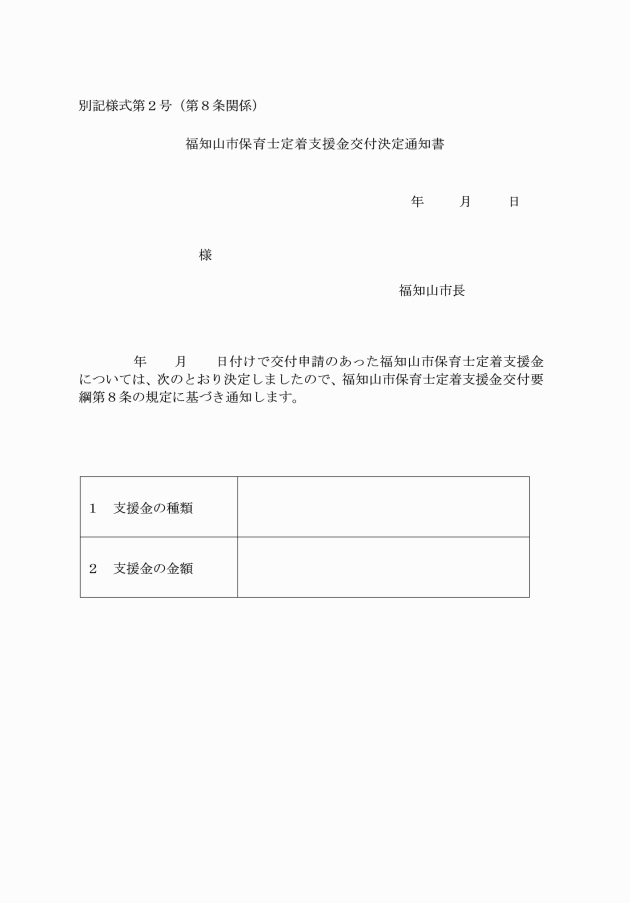 別記様式第２号（第８条関係）

福知山市保育士定着支援金交付決定通知書

年　　月　　日

様

福知山市長

年　　月　　日付けで交付申請のあった福知山市保育士定着支援金については、次のとおり決定しましたので、福知山市保育士定着支援金交付要綱第８条の規定に基づき通知します。

| １　支援金の種類 | |
|---|---|
| ２　支援金の金額 | |